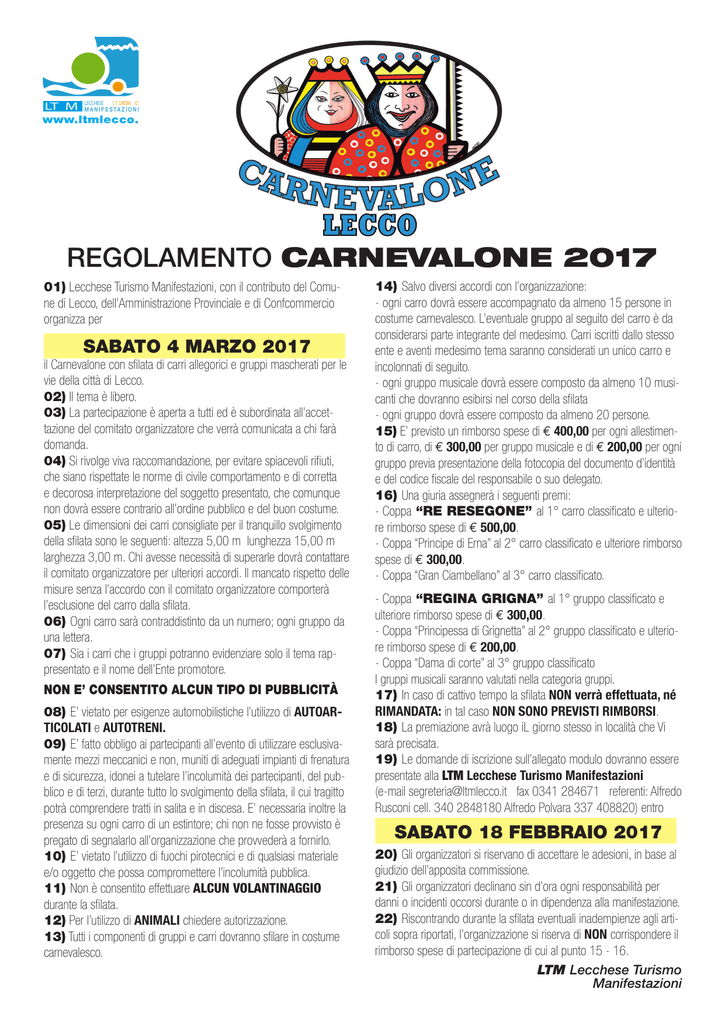 LT M LECCHESE TURISMO MANIFESTAZIONI
www.ltmlecco.

CARNEVALONE
LECCO

REGOLAMENTO CARNEVALONE 2017

01) Lecchese Turismo Manifestazioni, con il contributo del Comune di Lecco, dell'Amministrazione Provinciale e di Confcommercio organizza per

SABATO 4 MARZO 2017

il Carnevalone con sfilata di carri allegorici e gruppi mascherati per le vie della città di Lecco.
02) Il tema è libero.
03) La partecipazione è aperta a tutti ed è subordinata all'accettazione del comitato organizzatore che verrà comunicata a chi farà domanda.
04) Si rivolge viva raccomandazione, per evitare spiacevoli rifiuti, che siano rispettate le norme di civile comportamento e di corretta e decorosa interpretazione del soggetto presentato, che comunque non dovrà essere contrario all'ordine pubblico e del buon costume.
05) Le dimensioni dei carri consigliate per il tranquillo svolgimento della sfilata sono le seguenti: altezza 5,00 m lunghezza 15,00 m larghezza 3,00 m. Chi avesse necessità di superarle dovrà contattare il comitato organizzatore per ulteriori accordi. Il mancato rispetto delle misure senza l'accordo con il comitato organizzatore comporterà l'esclusione del carro dalla sfilata.
06) Ogni carro sarà contraddistinto da un numero; ogni gruppo da una lettera.
07) Sia i carri che i gruppi potranno evidenziare solo il tema rappresentato e il nome dell'Ente promotore.

NON E' CONSENTITO ALCUN TIPO DI PUBBLICITÀ

08) E' vietato per esigenze automobilistiche l'utilizzo di AUTOARTICOLATI e AUTOTRENI.
09) E' fatto obbligo ai partecipanti all'evento di utilizzare esclusivamente mezzi meccanici e non, muniti di adeguati impianti di frenatura e di sicurezza, idonei a tutelare l'incolumità dei partecipanti, del pubblico e di terzi, durante tutto lo svolgimento della sfilata, il cui tragitto potrà comprendere tratti in salita e in discesa. E' necessaria inoltre la presenza su ogni carro di un estintore; chi non ne fosse provvisto è pregato di segnalarlo all'organizzazione che provvederà a fornirlo.
10) E' vietato l'utilizzo di fuochi pirotecnici e di qualsiasi materiale e/o oggetto che possa compromettere l'incolumità pubblica.
11) Non è consentito effettuare ALCUN VOLANTINAGGIO durante la sfilata.
12) Per l'utilizzo di ANIMALI chiedere autorizzazione.
13) Tutti i componenti di gruppi e carri dovranno sfilare in costume carnevalesco.

14) Salvo diversi accordi con l'organizzazione:
- ogni carro dovrà essere accompagnato da almeno 15 persone in costume carnevalesco. L'eventuale gruppo al seguito del carro è da considerarsi parte integrante del medesimo. Carri iscritti dallo stesso ente e aventi medesimo tema saranno considerati un unico carro e incolonnati di seguito.
- ogni gruppo musicale dovrà essere composto da almeno 10 musicanti che dovranno esibirsi nel corso della sfilata
- ogni gruppo dovrà essere composto da almeno 20 persone.
15) E' previsto un rimborso spese di € 400,00 per ogni allestimento di carro, di € 300,00 per gruppo musicale e di € 200,00 per ogni gruppo previa presentazione della fotocopia del documento d'identità e del codice fiscale del responsabile o suo delegato.
16) Una giuria assegnerà i seguenti premi:
- Coppa "RE RESEGONE" al 1° carro classificato e ulteriore rimborso spese di € 500,00.
- Coppa "Principe di Erna" al 2° carro classificato e ulteriore rimborso spese di € 300,00.
- Coppa "Gran Ciambellano" al 3° carro classificato.

- Coppa "REGINA GRIGNA" al 1° gruppo classificato e ulteriore rimborso spese di € 300,00.
- Coppa "Principessa di Grignetta" al 2° gruppo classificato e ulteriore rimborso spese di € 200,00.
- Coppa "Dama di corte" al 3° gruppo classificato
I gruppi musicali saranno valutati nella categoria gruppi.
17) In caso di cattivo tempo la sfilata NON verrà effettuata, né RIMANDATA: in tal caso NON SONO PREVISTI RIMBORSI.
18) La premiazione avrà luogo iL giorno stesso in località che Vi sarà precisata.
19) Le domande di iscrizione sull'allegato modulo dovranno essere presentate alla LTM Lecchese Turismo Manifestazioni (e-mail segreteria@ltmlecco.it fax 0341 284671 referenti: Alfredo Rusconi cell. 340 2848180 Alfredo Polvara 337 408820) entro

SABATO 18 FEBBRAIO 2017

20) Gli organizzatori si riservano di accettare le adesioni, in base al giudizio dell'apposita commissione.
21) Gli organizzatori declinano sin d'ora ogni responsabilità per danni o incidenti occorsi durante o in dipendenza alla manifestazione.
22) Riscontrando durante la sfilata eventuali inadempienze agli articoli sopra riportati, l'organizzazione si riserva di NON corrispondere il rimborso spese di partecipazione di cui al punto 15 - 16.

LTM Lecchese Turismo Manifestazioni